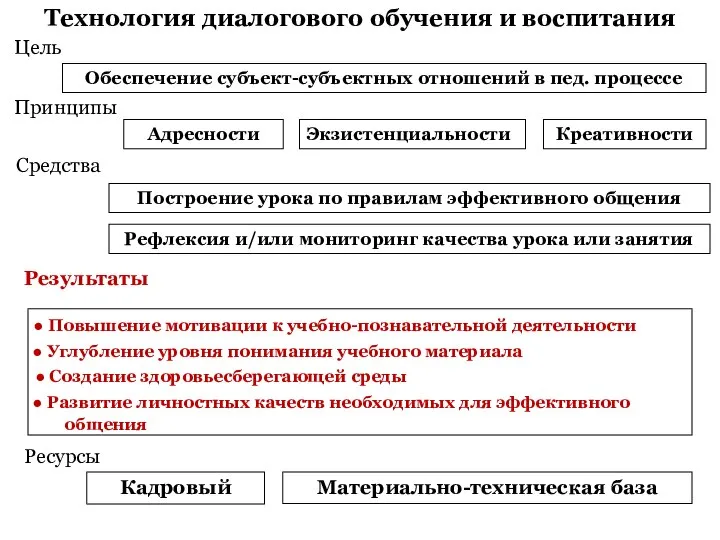 Технология диалогового обучения и воспитания

Цель

Обеспечение субъект-субъектных отношений в пед. процессе

Принципы

Адресности

Экзистенциальности

Креативности

Средства

Построение урока по правилам эффективного общения

Рефлексия и/или мониторинг качества урока или занятия

Результаты

● Повышение мотивации к учебно-познавательной деятельности
● Углубление уровня понимания учебного материала
● Создание здоровьесберегающей среды
● Развитие личностных качеств необходимых для эффективного общения

Ресурсы

Кадровый

Материально-техническая база